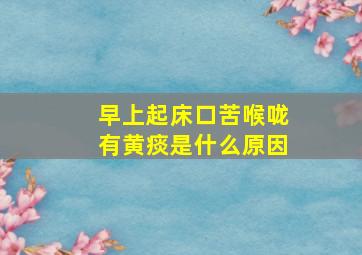 早上起床口苦喉咙有黄痰是什么原因